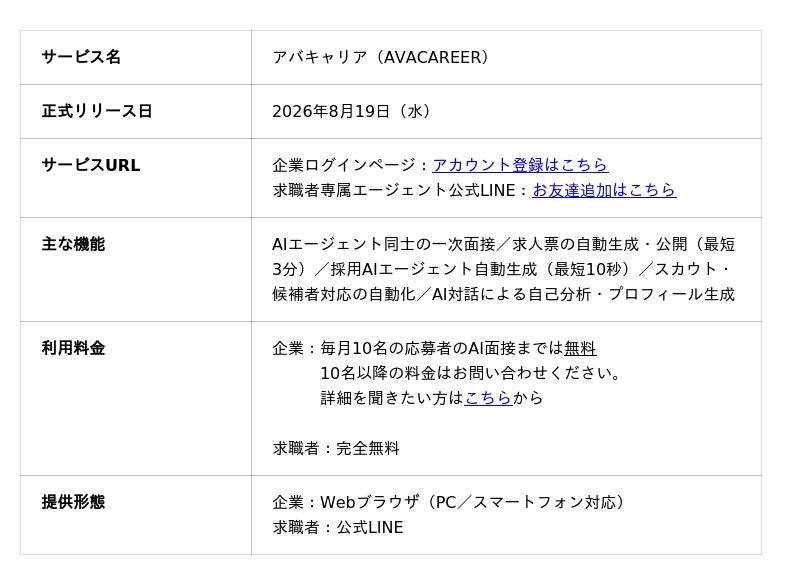 | サービス名 | アバキャリア（AVACAREER） |
|---|---|
| 正式リリース日 | 2026年8月19日（水） |
| サービスURL | 企業ログインページ：アカウント登録はこちら 求職者専属エージェント公式LINE：お友達追加はこちら |
| 主な機能 | AIエージェント同士の一次面接／求人票の自動生成・公開（最短3分）／採用AIエージェント自動生成（最短10秒）／スカウト・候補者対応の自動化／AI対話による自己分析・プロフィール生成 |
| 利用料金 | 企業：毎月10名の応募者のAI面接までは無料 10名以降の料金はお問い合わせください。 詳細を聞きたい方はこちらから 求職者：完全無料 |
| 提供形態 | 企業：Webブラウザ（PC／スマートフォン対応） 求職者：公式LINE |